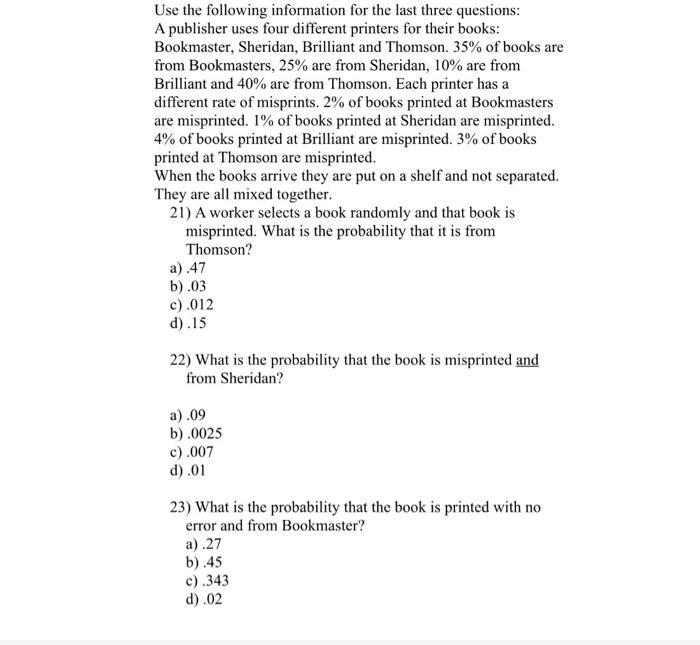 Use the following information for the last three questions:
A publisher uses four different printers for their books: Bookmaster, Sheridan, Brilliant and Thomson. 35% of books are from Bookmasters, 25% are from Sheridan, 10% are from Brilliant and 40% are from Thomson. Each printer has a different rate of misprints. 2% of books printed at Bookmasters are misprinted. 1% of books printed at Sheridan are misprinted. 4% of books printed at Brilliant are misprinted. 3% of books printed at Thomson are misprinted.
When the books arrive they are put on a shelf and not separated. They are all mixed together.

21) A worker selects a book randomly and that book is misprinted. What is the probability that it is from Thomson?
a) .47
b) .03
c) .012
d) .15

22) What is the probability that the book is misprinted and from Sheridan?

a) .09
b) .0025
c) .007
d) .01

23) What is the probability that the book is printed with no error and from Bookmaster?
a) .27
b) .45
c) .343
d) .02